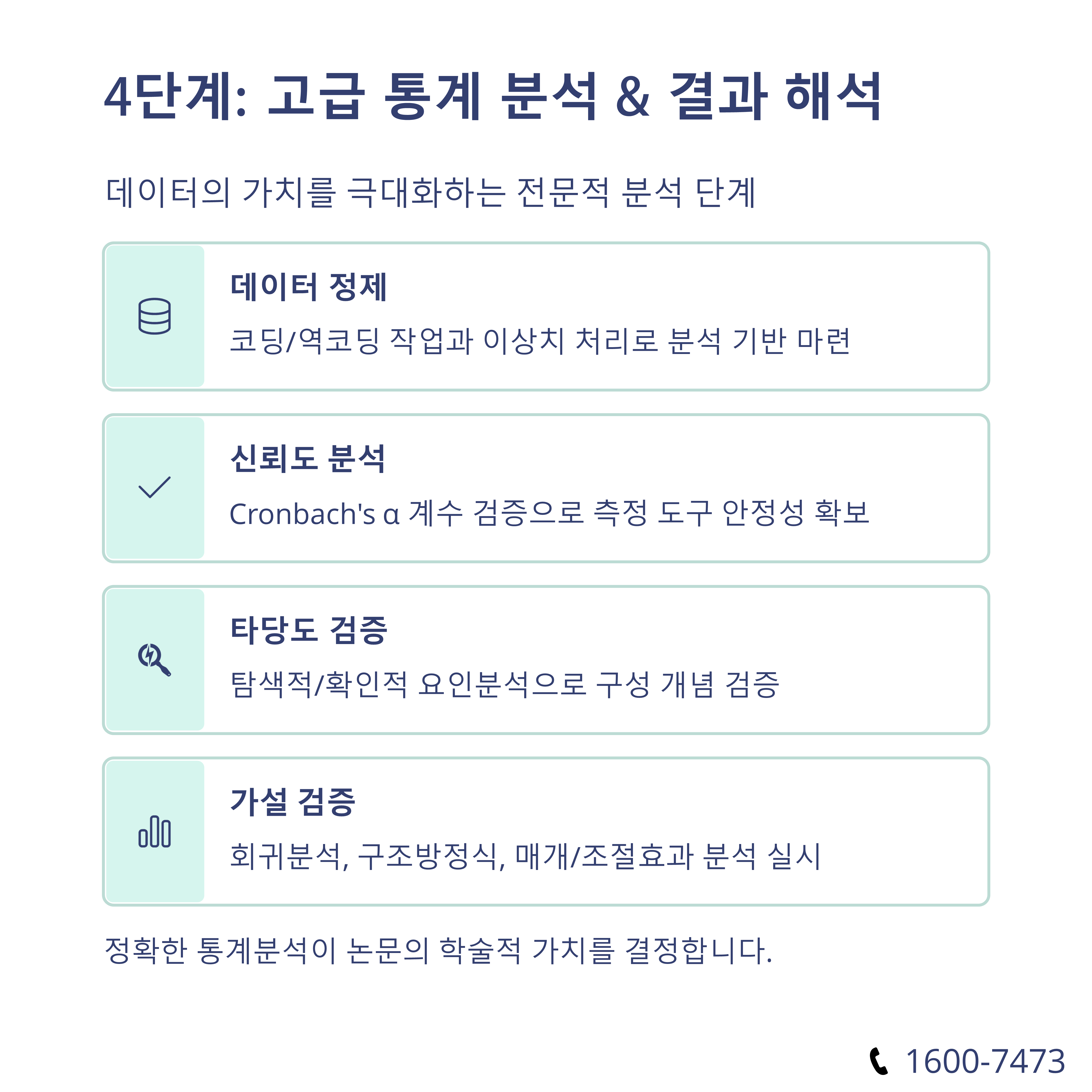 4단계: 고급 통계 분석 & 결과 해석

데이터의 가치를 극대화하는 전문적 분석 단계

데이터 정제

코딩/역코딩 작업과 이상치 처리로 분석 기반 마련

신뢰도 분석

Cronbach's α 계수 검증으로 측정 도구 안정성 확보

타당도 검증

탐색적/확인적 요인분석으로 구성 개념 검증

가설 검증

회귀분석, 구조방정식, 매개/조절효과 분석 실시

정확한 통계분석이 논문의 학술적 가치를 결정합니다.

1600-7473